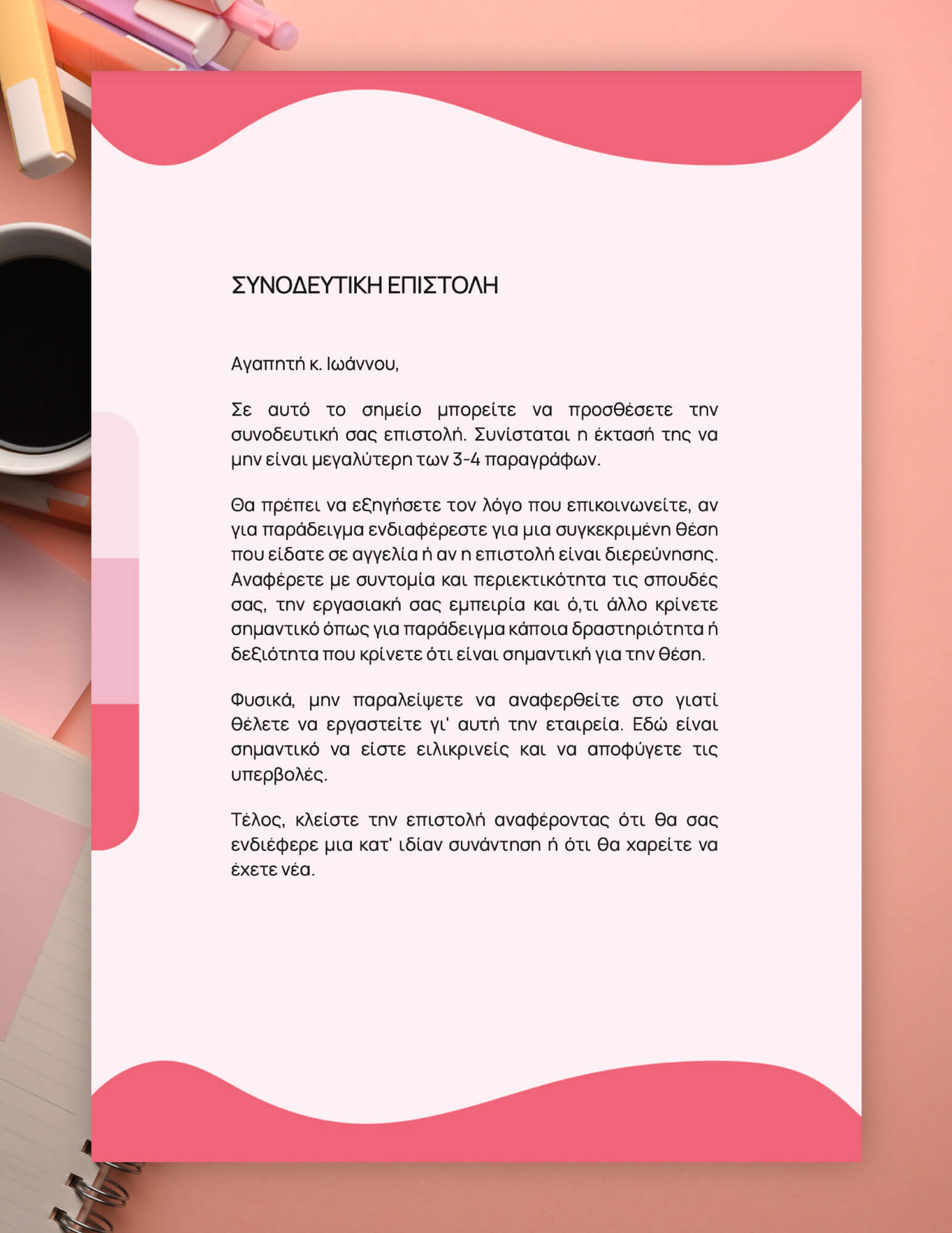 ΣΥΝΟΔΕΥΤΙΚΗ ΕΠΙΣΤΟΛΗ

Αγαπητή κ. Ιωάννου,

Σε αυτό το σημείο μπορείτε να προσθέσετε την συνοδευτική σας επιστολή. Συνίσταται η έκτασή της να μην είναι μεγαλύτερη των 3-4 παραγράφων.

Θα πρέπει να εξηγήσετε τον λόγο που επικοινωνείτε, αν για παράδειγμα ενδιαφέρεστε για μια συγκεκριμένη θέση που είδατε σε αγγελία ή αν η επιστολή είναι διερεύνησης. Αναφέρετε με συντομία και περιεκτικότητα τις σπουδές σας, την εργασιακή σας εμπειρία και ό,τι άλλο κρίνετε σημαντικό όπως για παράδειγμα κάποια δραστηριότητα ή δεξιότητα που κρίνετε ότι είναι σημαντική για την θέση.

Φυσικά, μην παραλείψετε να αναφερθείτε στο γιατί θέλετε να εργαστείτε γι' αυτή την εταιρεία. Εδώ είναι σημαντικό να είστε ειλικρινείς και να αποφύγετε τις υπερβολές.

Τέλος, κλείστε την επιστολή αναφέροντας ότι θα σας ενδιέφερε μια κατ' ιδίαν συνάντηση ή ότι θα χαρείτε να έχετε νέα.